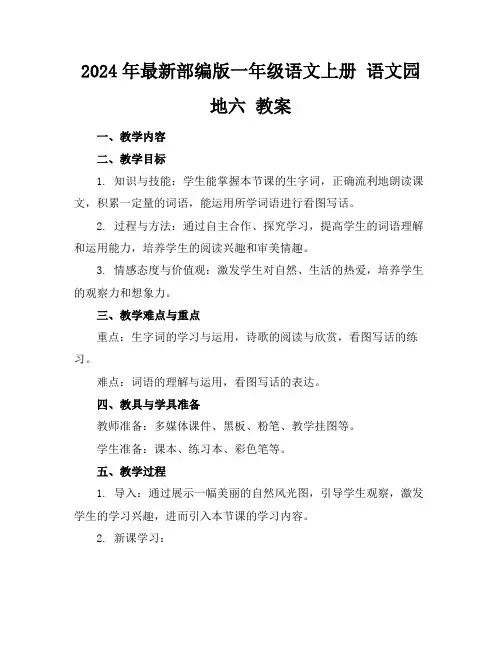 2024 年最新部编版一年级语文上册 语文园地六 教案

一、教学内容

二、教学目标

1. 知识与技能：学生能掌握本节课的生字词，正确流利地朗读课文，积累一定量的词语，能运用所学词语进行看图写话。

2. 过程与方法：通过自主合作、探究学习，提高学生的词语理解和运用能力，培养学生的阅读兴趣和审美情趣。

3. 情感态度与价值观：激发学生对自然、生活的热爱，培养学生的观察力和想象力。

三、教学难点与重点

重点：生字词的学习与运用，诗歌的阅读与欣赏，看图写话的练习。

难点：词语的理解与运用，看图写话的表达。

四、教具与学具准备

教师准备：多媒体课件、黑板、粉笔、教学挂图等。

学生准备：课本、练习本、彩色笔等。

五、教学过程

1. 导入：通过展示一幅美丽的自然风光图，引导学生观察，激发学生的学习兴趣，进而引入本节课的学习内容。

2. 新课学习：